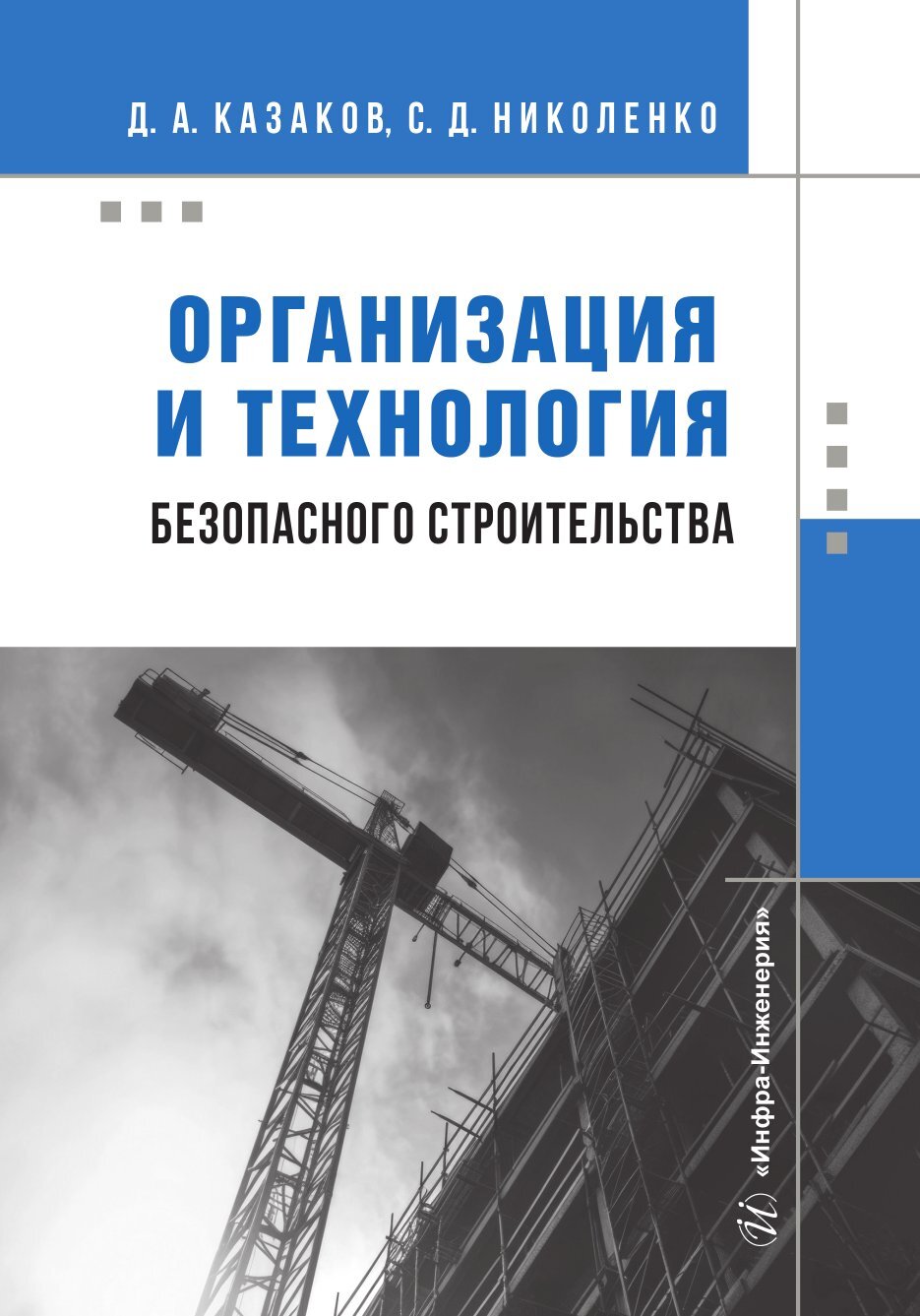 Д. А. КАЗАКОВ, С. Д. НИКОЛЕНКО

ОРГАНИЗАЦИЯ И ТЕХНОЛОГИЯ

БЕЗОПАСНОГО СТРОИТЕЛЬСТВА

«Инфра-Инженерия»